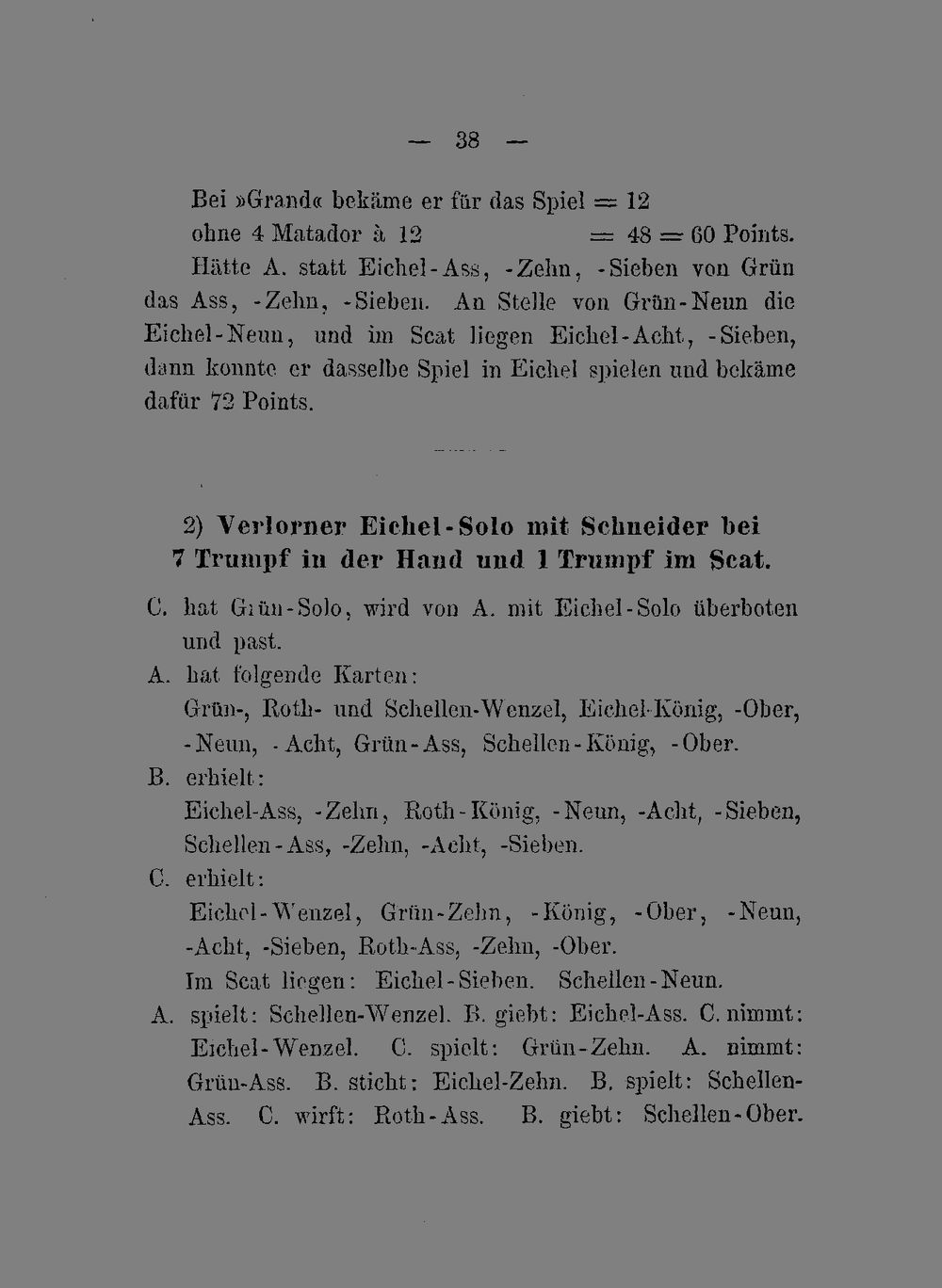 — 38 —

Bei »Grand« bekäme er für das Spiel = 12
ohne 4 Matador à 12 = 48 = 60 Points.

Hätte A. statt Eichel-Ass, -Zehn, -Sieben von Grün das Ass, -Zehn, -Sieben. An Stelle von Grün-Neun die Eichel-Neun, und im Scat liegen Eichel-Acht, -Sieben, dann konnte er dasselbe Spiel in Eichel spielen und bekäme dafür 72 Points.

2) Verlorner Eichel-Solo mit Schneider bei 7 Trumpf in der Hand und 1 Trumpf im Scat.

C. hat Grün-Solo, wird von A. mit Eichel-Solo überboten und past.

A. hat folgende Karten:
Grün-, Roth- und Schellen-Wenzel, Eichel-König, -Ober, -Neun, -Acht, Grün-Ass, Schellen-König, -Ober.

B. erhielt:
Eichel-Ass, -Zehn, Roth-König, -Neun, -Acht, -Sieben, Schellen-Ass, -Zehn, -Acht, -Sieben.

C. erhielt:
Eichel-Wenzel, Grün-Zehn, -König, -Ober, -Neun, -Acht, -Sieben, Roth-Ass, -Zehn, -Ober.
Im Scat liegen: Eichel-Sieben. Schellen-Neun.

A. spielt: Schellen-Wenzel. B. giebt: Eichel-Ass. C. nimmt: Eichel-Wenzel. C. spielt: Grün-Zehn. A. nimmt: Grün-Ass. B. sticht: Eichel-Zehn. B. spielt: Schellen-Ass. C. wirft: Roth-Ass. B. giebt: Schellen-Ober.